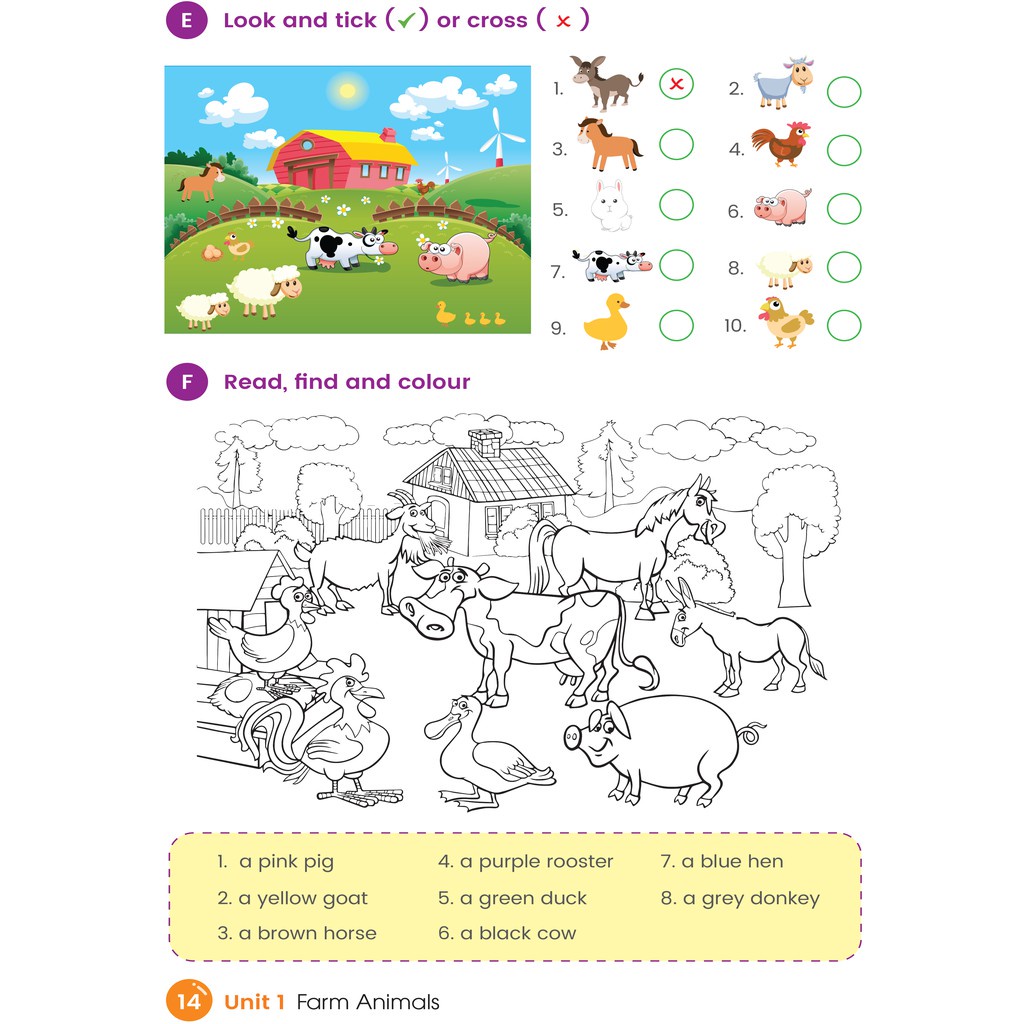 E Look and tick (✓) or cross ( × )

1. ×
2.
3.
4.
5.
6.
7.
8.
9.
10.

F Read, find and colour

1. a pink pig
2. a yellow goat
3. a brown horse
4. a purple rooster
5. a green duck
6. a black cow
7. a blue hen
8. a grey donkey

14 Unit 1 Farm Animals